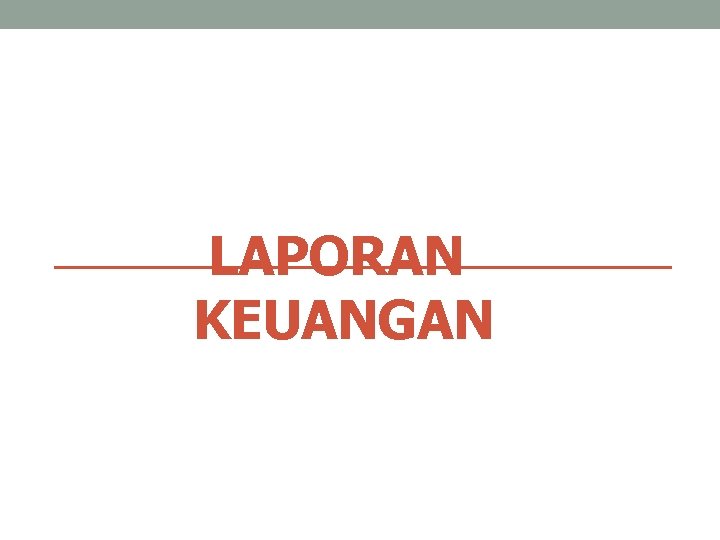 LAPORAN KEUANGAN